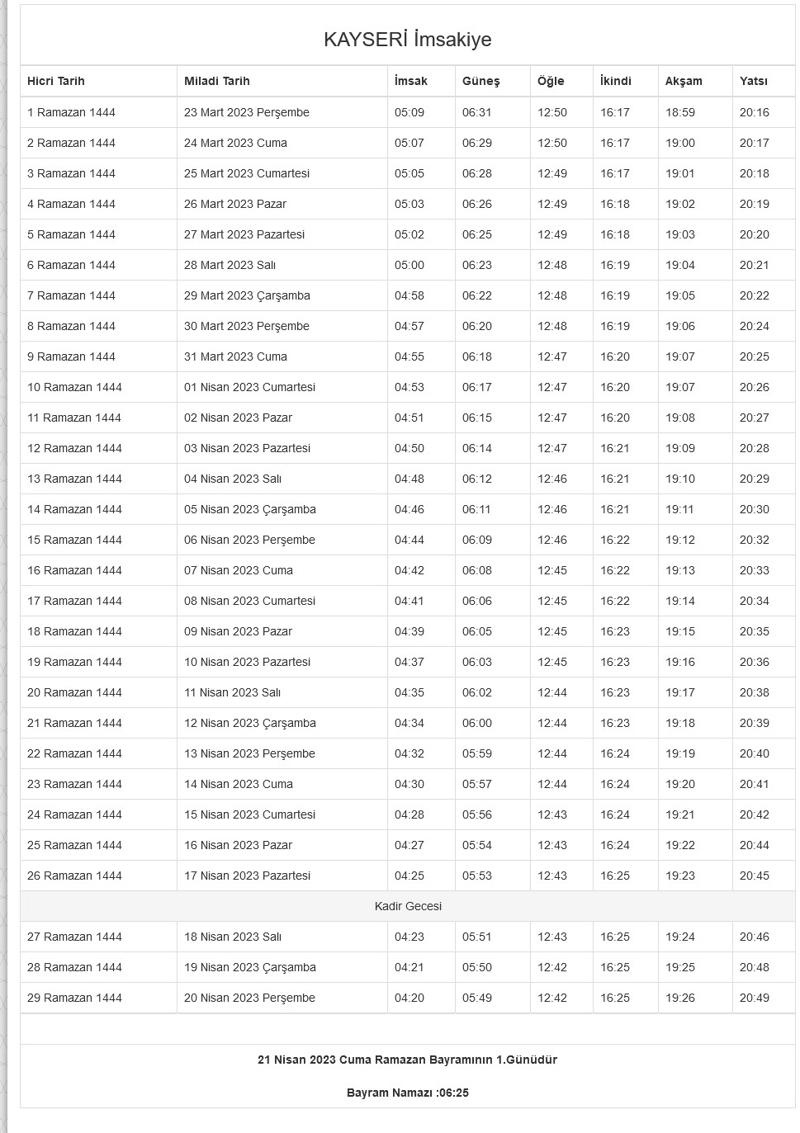 KAYSERİ İmsakiye

| Hicri Tarih | Miladi Tarih | İmsak | Güneş | Öğle | İkindi | Akşam | Yatsı |
|---|---|---|---|---|---|---|---|
| 1 Ramazan 1444 | 23 Mart 2023 Perşembe | 05:09 | 06:31 | 12:50 | 16:17 | 18:59 | 20:16 |
| 2 Ramazan 1444 | 24 Mart 2023 Cuma | 05:07 | 06:29 | 12:50 | 16:17 | 19:00 | 20:17 |
| 3 Ramazan 1444 | 25 Mart 2023 Cumartesi | 05:05 | 06:28 | 12:49 | 16:17 | 19:01 | 20:18 |
| 4 Ramazan 1444 | 26 Mart 2023 Pazar | 05:03 | 06:26 | 12:49 | 16:18 | 19:02 | 20:19 |
| 5 Ramazan 1444 | 27 Mart 2023 Pazartesi | 05:02 | 06:25 | 12:49 | 16:18 | 19:03 | 20:20 |
| 6 Ramazan 1444 | 28 Mart 2023 Salı | 05:00 | 06:23 | 12:48 | 16:19 | 19:04 | 20:21 |
| 7 Ramazan 1444 | 29 Mart 2023 Çarşamba | 04:58 | 06:22 | 12:48 | 16:19 | 19:05 | 20:22 |
| 8 Ramazan 1444 | 30 Mart 2023 Perşembe | 04:57 | 06:20 | 12:48 | 16:19 | 19:06 | 20:24 |
| 9 Ramazan 1444 | 31 Mart 2023 Cuma | 04:55 | 06:18 | 12:47 | 16:20 | 19:07 | 20:25 |
| 10 Ramazan 1444 | 01 Nisan 2023 Cumartesi | 04:53 | 06:17 | 12:47 | 16:20 | 19:07 | 20:26 |
| 11 Ramazan 1444 | 02 Nisan 2023 Pazar | 04:51 | 06:15 | 12:47 | 16:20 | 19:08 | 20:27 |
| 12 Ramazan 1444 | 03 Nisan 2023 Pazartesi | 04:50 | 06:14 | 12:47 | 16:21 | 19:09 | 20:28 |
| 13 Ramazan 1444 | 04 Nisan 2023 Salı | 04:48 | 06:12 | 12:46 | 16:21 | 19:10 | 20:29 |
| 14 Ramazan 1444 | 05 Nisan 2023 Çarşamba | 04:46 | 06:11 | 12:46 | 16:21 | 19:11 | 20:30 |
| 15 Ramazan 1444 | 06 Nisan 2023 Perşembe | 04:44 | 06:09 | 12:46 | 16:22 | 19:12 | 20:32 |
| 16 Ramazan 1444 | 07 Nisan 2023 Cuma | 04:42 | 06:08 | 12:45 | 16:22 | 19:13 | 20:33 |
| 17 Ramazan 1444 | 08 Nisan 2023 Cumartesi | 04:41 | 06:06 | 12:45 | 16:22 | 19:14 | 20:34 |
| 18 Ramazan 1444 | 09 Nisan 2023 Pazar | 04:39 | 06:05 | 12:45 | 16:23 | 19:15 | 20:35 |
| 19 Ramazan 1444 | 10 Nisan 2023 Pazartesi | 04:37 | 06:03 | 12:45 | 16:23 | 19:16 | 20:36 |
| 20 Ramazan 1444 | 11 Nisan 2023 Salı | 04:35 | 06:02 | 12:44 | 16:23 | 19:17 | 20:38 |
| 21 Ramazan 1444 | 12 Nisan 2023 Çarşamba | 04:34 | 06:00 | 12:44 | 16:23 | 19:18 | 20:39 |
| 22 Ramazan 1444 | 13 Nisan 2023 Perşembe | 04:32 | 05:59 | 12:44 | 16:24 | 19:19 | 20:40 |
| 23 Ramazan 1444 | 14 Nisan 2023 Cuma | 04:30 | 05:57 | 12:44 | 16:24 | 19:20 | 20:41 |
| 24 Ramazan 1444 | 15 Nisan 2023 Cumartesi | 04:28 | 05:56 | 12:43 | 16:24 | 19:21 | 20:42 |
| 25 Ramazan 1444 | 16 Nisan 2023 Pazar | 04:27 | 05:54 | 12:43 | 16:24 | 19:22 | 20:44 |
| 26 Ramazan 1444 | 17 Nisan 2023 Pazartesi | 04:25 | 05:53 | 12:43 | 16:25 | 19:23 | 20:45 |
| Kadir Gecesi | | | | | | | |
| 27 Ramazan 1444 | 18 Nisan 2023 Salı | 04:23 | 05:51 | 12:43 | 16:25 | 19:24 | 20:46 |
| 28 Ramazan 1444 | 19 Nisan 2023 Çarşamba | 04:21 | 05:50 | 12:42 | 16:25 | 19:25 | 20:48 |
| 29 Ramazan 1444 | 20 Nisan 2023 Perşembe | 04:20 | 05:49 | 12:42 | 16:25 | 19:26 | 20:49 |

21 Nisan 2023 Cuma Ramazan Bayramının 1.Günüdür

Bayram Namazı :06:25